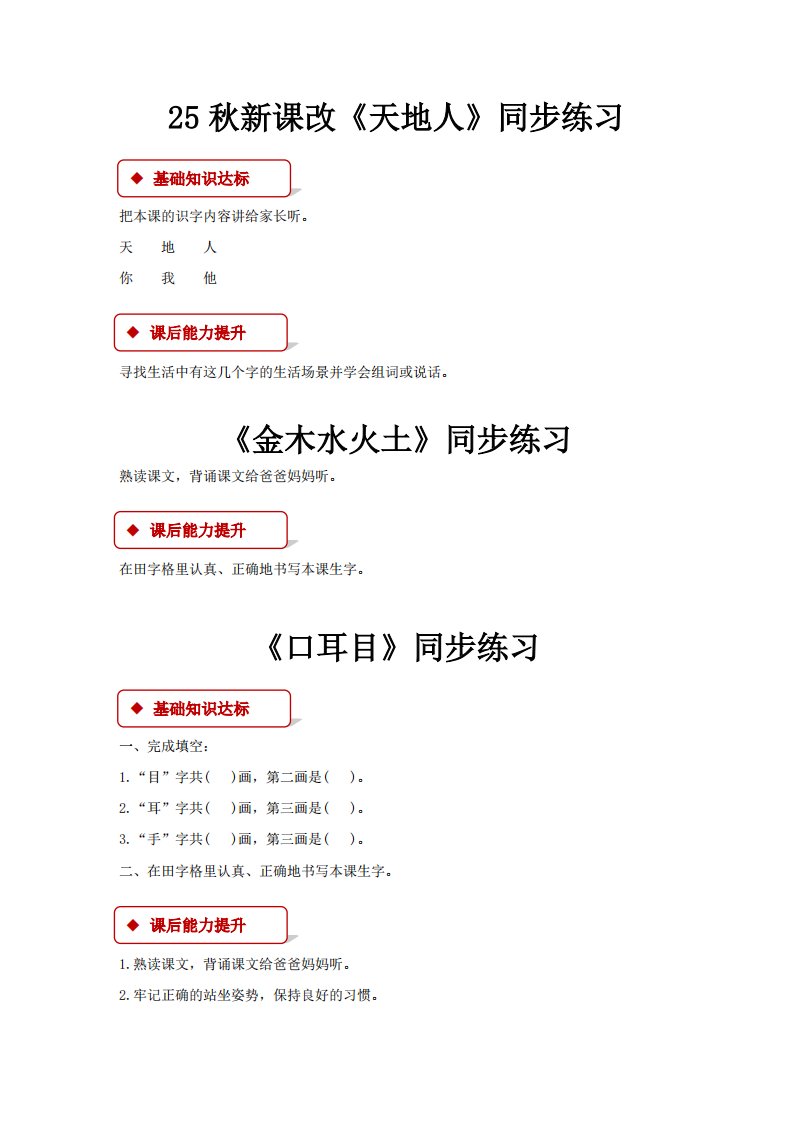 25 秋新课改《天地人》同步练习

◆ 基础知识达标

把本课的识字内容讲给家长听。

天　地　人

你　我　他

◆ 课后能力提升

寻找生活中有这几个字的生活场景并学会组词或说话。

《金木水火土》同步练习

熟读课文，背诵课文给爸爸妈妈听。

◆ 课后能力提升

在田字格里认真、正确地书写本课生字。

《口耳目》同步练习

◆ 基础知识达标

一、完成填空：

1.“目”字共(　)画，第二画是(　)。

2.“耳”字共(　)画，第三画是(　)。

3.“手”字共(　)画，第三画是(　)。

二、在田字格里认真、正确地书写本课生字。

◆ 课后能力提升

1.熟读课文，背诵课文给爸爸妈妈听。

2.牢记正确的站坐姿势，保持良好的习惯。